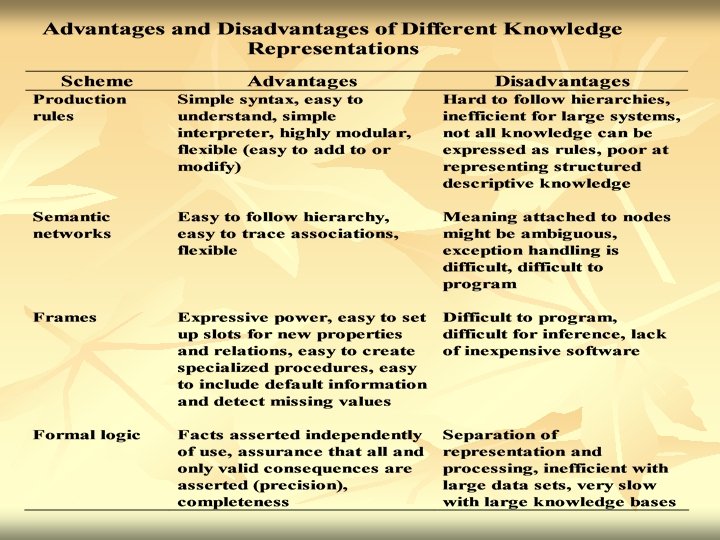 Advantages and Disadvantages of Different Knowledge Representations

| Scheme | Advantages | Disadvantages |
|---|---|---|
| Production rules | Simple syntax, easy to understand, simple interpreter, highly modular, flexible (easy to add to or modify) | Hard to follow hierarchies, inefficient for large systems, not all knowledge can be expressed as rules, poor at representing structured descriptive knowledge |
| Semantic networks | Easy to follow hierarchy, easy to trace associations, flexible | Meaning attached to nodes might be ambiguous, exception handling is difficult, difficult to program |
| Frames | Expressive power, easy to set up slots for new properties and relations, easy to create specialized procedures, easy to include default information and detect missing values | Difficult to program, difficult for inference, lack of inexpensive software |
| Formal logic | Facts asserted independently of use, assurance that all and only valid consequences are asserted (precision), completeness | Separation of representation and processing, inefficient with large data sets, very slow with large knowledge bases |